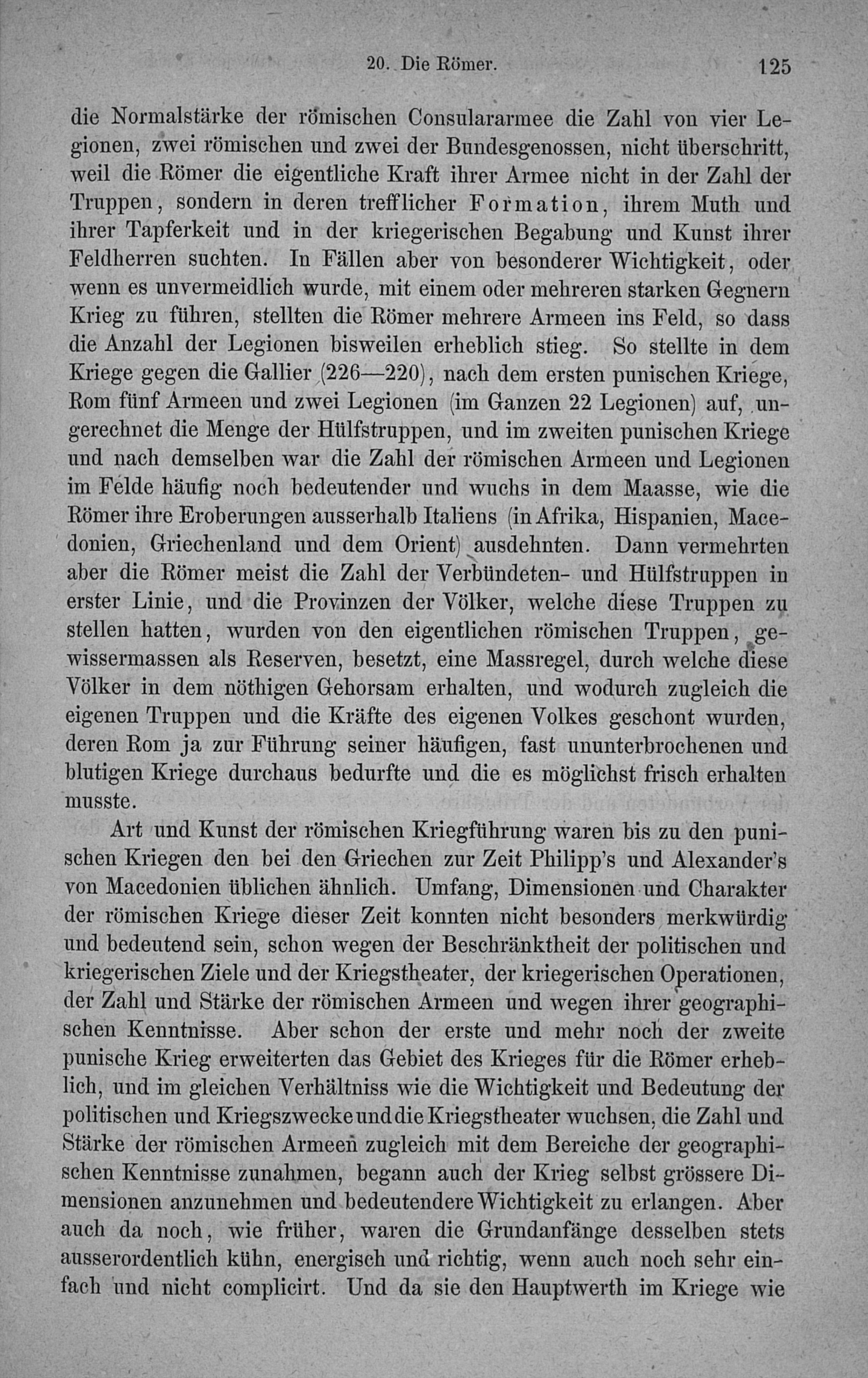 20. Die Römer. 125

die Normalstärke der römischen Consulararmee die Zahl von vier Legionen, zwei römischen und zwei der Bundesgenossen, nicht überschritt, weil die Römer die eigentliche Kraft ihrer Armee nicht in der Zahl der Truppen, sondern in deren trefflicher Formation, ihrem Muth und ihrer Tapferkeit und in der kriegerischen Begabung und Kunst ihrer Feldherren suchten. In Fällen aber von besonderer Wichtigkeit, oder wenn es unvermeidlich wurde, mit einem oder mehreren starken Gegnern Krieg zu führen, stellten die Römer mehrere Armeen ins Feld, so dass die Anzahl der Legionen bisweilen erheblich stieg. So stellte in dem Kriege gegen die Gallier (226—220), nach dem ersten punischen Kriege, Rom fünf Armeen und zwei Legionen (im Ganzen 22 Legionen) auf, ungerechnet die Menge der Hülfstruppen, und im zweiten punischen Kriege und nach demselben war die Zahl der römischen Armeen und Legionen im Felde häufig noch bedeutender und wuchs in dem Maasse, wie die Römer ihre Eroberungen ausserhalb Italiens (in Afrika, Hispanien, Macedonien, Griechenland und dem Orient) ausdehnten. Dann vermehrten aber die Römer meist die Zahl der Verbündeten- und Hülfstruppen in erster Linie, und die Provinzen der Völker, welche diese Truppen zu stellen hatten, wurden von den eigentlichen römischen Truppen, gewissermassen als Reserven, besetzt, eine Massregel, durch welche diese Völker in dem nöthigen Gehorsam erhalten, und wodurch zugleich die eigenen Truppen und die Kräfte des eigenen Volkes geschont wurden, deren Rom ja zur Führung seiner häufigen, fast ununterbrochenen und blutigen Kriege durchaus bedurfte und die es möglichst frisch erhalten musste.

Art und Kunst der römischen Kriegführung waren bis zu den punischen Kriegen den bei den Griechen zur Zeit Philipp's und Alexander's von Macedonien üblichen ähnlich. Umfang, Dimensionen und Charakter der römischen Kriege dieser Zeit konnten nicht besonders merkwürdig und bedeutend sein, schon wegen der Beschränktheit der politischen und kriegerischen Ziele und der Kriegstheater, der kriegerischen Operationen, der Zahl und Stärke der römischen Armeen und wegen ihrer geographischen Kenntnisse. Aber schon der erste und mehr noch der zweite punische Krieg erweiterten das Gebiet des Krieges für die Römer erheblich, und im gleichen Verhältniss wie die Wichtigkeit und Bedeutung der politischen und Kriegszwecke und die Kriegstheater wuchsen, die Zahl und Stärke der römischen Armeen zugleich mit dem Bereiche der geographischen Kenntnisse zunahmen, begann auch der Krieg selbst grössere Dimensionen anzunehmen und bedeutendere Wichtigkeit zu erlangen. Aber auch da noch, wie früher, waren die Grundanfänge desselben stets ausserordentlich kühn, energisch und richtig, wenn auch noch sehr einfach und nicht complicirt. Und da sie den Hauptwerth im Kriege wie